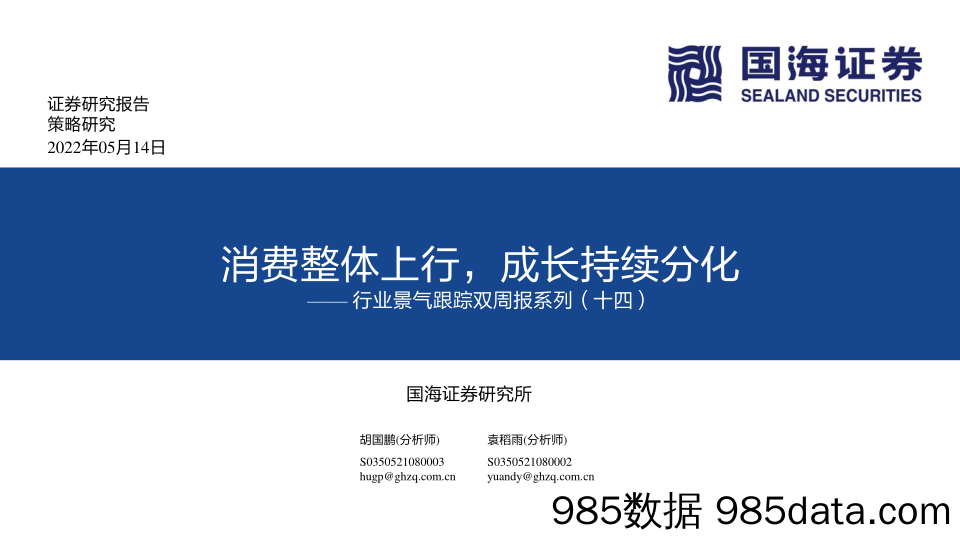 国海证券
SEALAND SECURITIES

证券研究报告
策略研究
2022年05月14日

消费整体上行，成长持续分化
—— 行业景气跟踪双周报系列（十四）

国海证券研究所

胡国鹏(分析师)
S0350521080003
hugp@ghzq.com.cn

袁稻雨(分析师)
S0350521080002
yuandy@ghzq.com.cn

985数据 985data.com